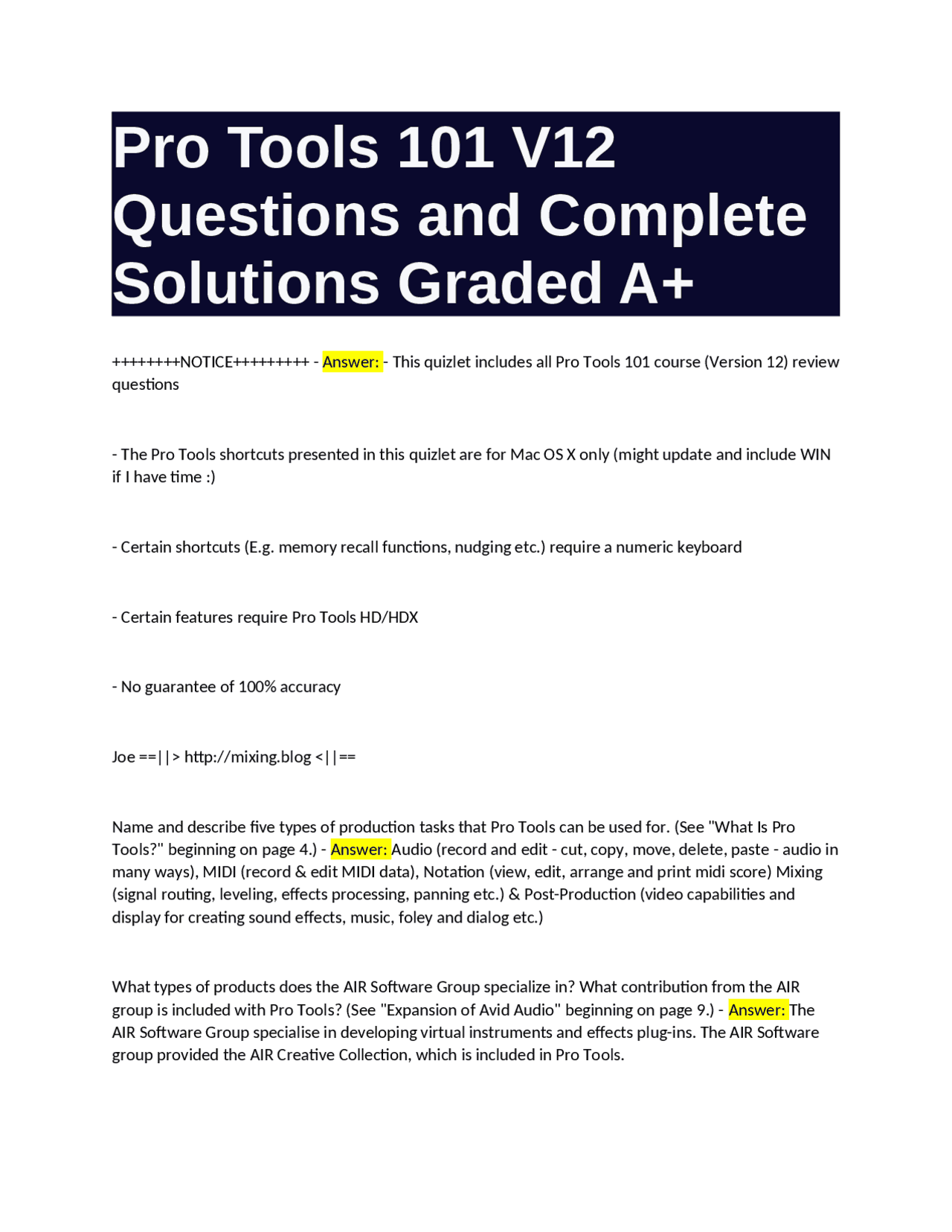 Pro Tools 101 V12 Questions and Complete Solutions Graded A+

++++++++NOTICE+++++++++ - Answer: - This quizlet includes all Pro Tools 101 course (Version 12) review questions

- The Pro Tools shortcuts presented in this quizlet are for Mac OS X only (might update and include WIN if I have time :)

- Certain shortcuts (E.g. memory recall functions, nudging etc.) require a numeric keyboard

- Certain features require Pro Tools HD/HDX

- No guarantee of 100% accuracy

Joe ==||> http://mixing.blog <||==

Name and describe five types of production tasks that Pro Tools can be used for. (See "What Is Pro Tools?" beginning on page 4.) - Answer: Audio (record and edit - cut, copy, move, delete, paste - audio in many ways), MIDI (record & edit MIDI data), Notation (view, edit, arrange and print midi score) Mixing (signal routing, leveling, effects processing, panning etc.) & Post-Production (video capabilities and display for creating sound effects, music, foley and dialog etc.)

What types of products does the AIR Software Group specialize in? What contribution from the AIR group is included with Pro Tools? (See "Expansion of Avid Audio" beginning on page 9.) - Answer: The AIR Software Group specialise in developing virtual instruments and effects plug-ins. The AIR Software group provided the AIR Creative Collection, which is included in Pro Tools.